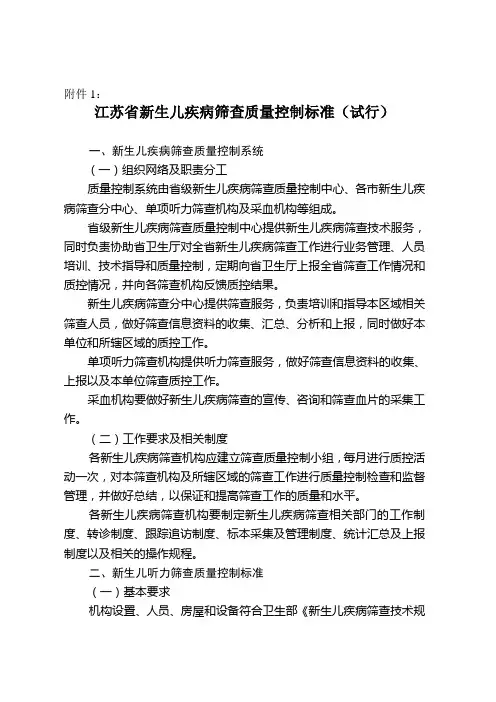 附件 1：

江苏省新生儿疾病筛查质量控制标准（试行）

一、新生儿疾病筛查质量控制系统

（一）组织网络及职责分工

质量控制系统由省级新生儿疾病筛查质量控制中心、各市新生儿疾病筛查分中心、单项听力筛查机构及采血机构等组成。

省级新生儿疾病筛查质量控制中心提供新生儿疾病筛查技术服务，同时负责协助省卫生厅对全省新生儿疾病筛查工作进行业务管理、人员培训、技术指导和质量控制，定期向省卫生厅上报全省筛查工作情况和质控情况，并向各筛查机构反馈质控结果。

新生儿疾病筛查分中心提供筛查服务，负责培训和指导本区域相关筛查人员，做好筛查信息资料的收集、汇总、分析和上报，同时做好本单位和所辖区域的质控工作。

单项听力筛查机构提供听力筛查服务，做好筛查信息资料的收集、上报以及本单位筛查质控工作。

采血机构要做好新生儿疾病筛查的宣传、咨询和筛查血片的采集工作。

（二）工作要求及相关制度

各新生儿疾病筛查机构应建立筛查质量控制小组，每月进行质控活动一次，对本筛查机构及所辖区域的筛查工作进行质量控制检查和监督管理，并做好总结，以保证和提高筛查工作的质量和水平。

各新生儿疾病筛查机构要制定新生儿疾病筛查相关部门的工作制度、转诊制度、跟踪追访制度、标本采集及管理制度、统计汇总及上报制度以及相关的操作规程。

二、新生儿听力筛查质量控制标准

（一）基本要求

机构设置、人员、房屋和设备符合卫生部《新生儿疾病筛查技术规